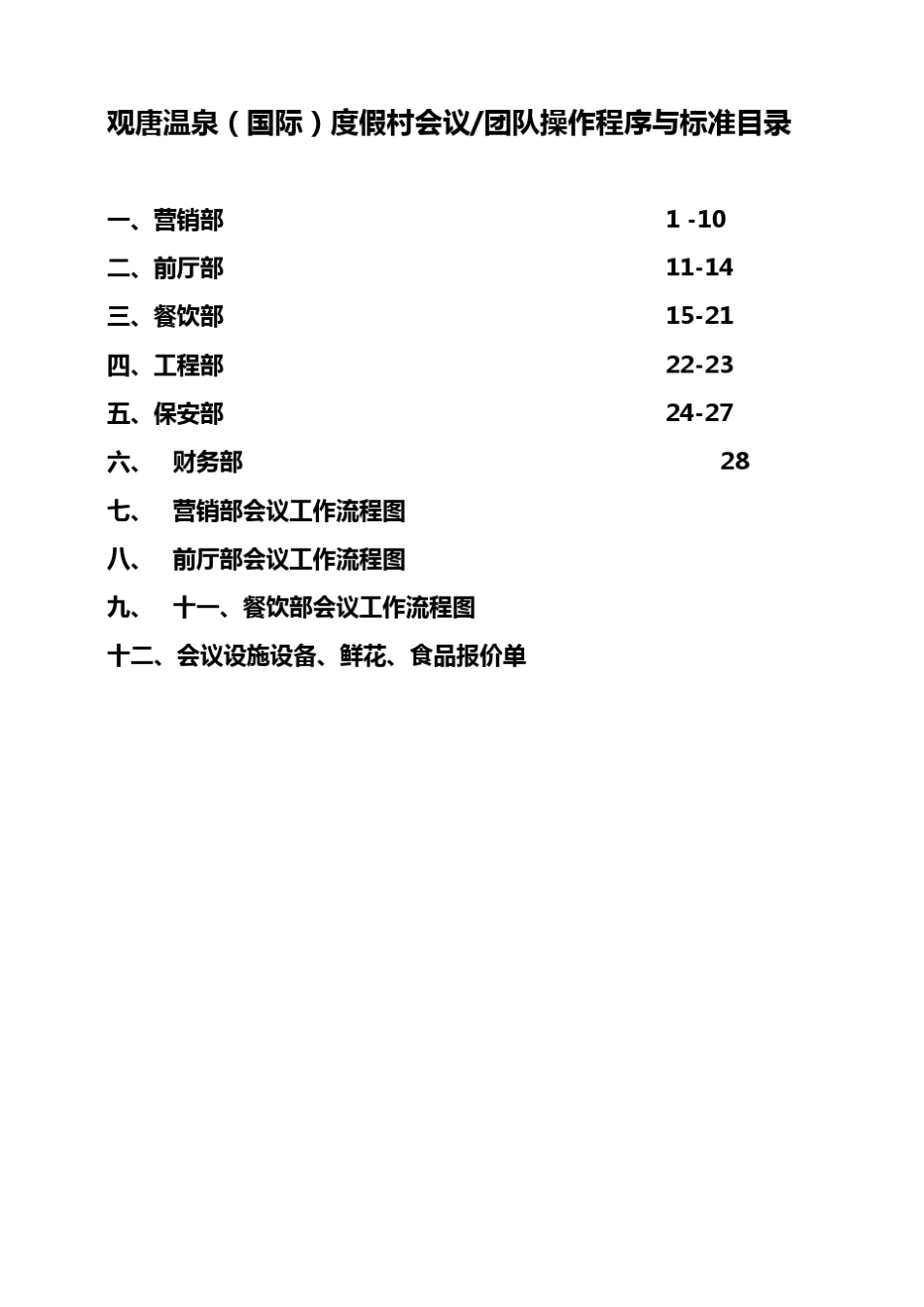 观唐温泉（国际）度假村会议/团队操作程序与标准目录

一、营销部 1 -10
二、前厅部 11-14
三、餐饮部 15-21
四、工程部 22-23
五、保安部 24-27
六、 财务部 28
七、 营销部会议工作流程图
八、 前厅部会议工作流程图
九、 十一、餐饮部会议工作流程图
十二、会议设施设备、鲜花、食品报价单